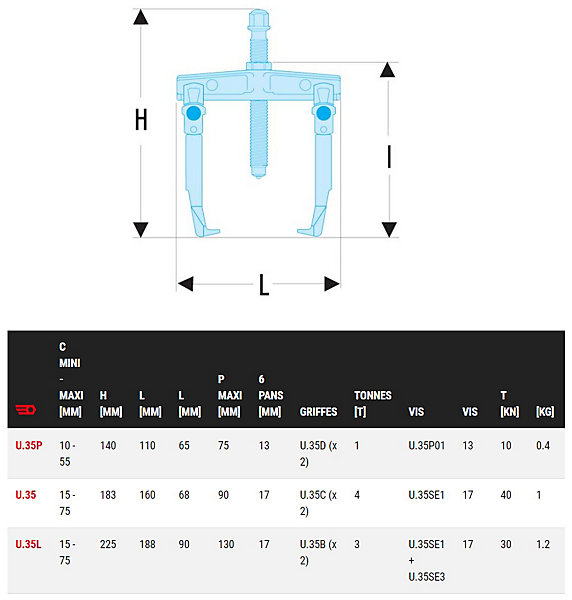 H

I

L

| | C MINI - MAXI [MM] | H [MM] | L [MM] | L [MM] | P MAXI [MM] | 6 PANS [MM] | GRIFFES | TONNES [T] | VIS | VIS | T [KN] | [KG] |
|---|---|---|---|---|---|---|---|---|---|---|---|---|
| U.35P | 10 - 55 | 140 | 110 | 65 | 75 | 13 | U.35D (x 2) | 1 | U.35P01 | 13 | 10 | 0.4 |
| U.35 | 15 - 75 | 183 | 160 | 68 | 90 | 17 | U.35C (x 2) | 4 | U.35SE1 | 17 | 40 | 1 |
| U.35L | 15 - 75 | 225 | 188 | 90 | 130 | 17 | U.35B (x 2) | 3 | U.35SE1 + U.35SE3 | 17 | 30 | 1.2 |